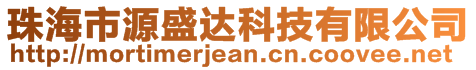 珠海市源盛达科技有限公司
http://mortimerjean.cn.coovee.net